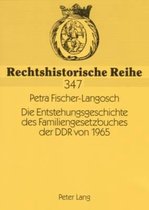 Rechtshistorische Reihe
347

Petra Fischer-Langosch

Die Entstehungsgeschichte des Familiengesetzbuches der DDR von 1965

Peter Lang